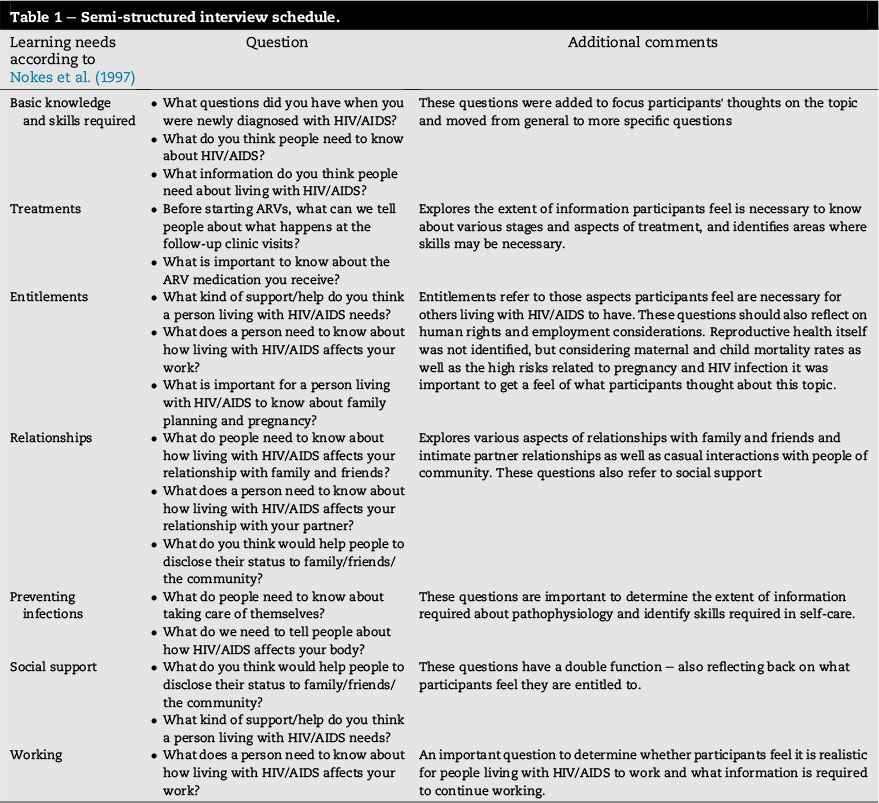 Table 1 – Semi-structured interview schedule.

| Learning needs according to Nokes et al. (1997) | Question | Additional comments |
|---|---|---|
| Basic knowledge and skills required | • What questions did you have when you were newly diagnosed with HIV/AIDS? • What do you think people need to know about HIV/AIDS? • What information do you think people need about living with HIV/AIDS? | These questions were added to focus participants' thoughts on the topic and moved from general to more specific questions |
| Treatments | • Before starting ARVs, what can we tell people about what happens at the follow-up clinic visits? • What is important to know about the ARV medication you receive? | Explores the extent of information participants feel is necessary to know about various stages and aspects of treatment, and identifies areas where skills may be necessary. |
| Entitlements | • What kind of support/help do you think a person living with HIV/AIDS needs? • What does a person need to know about how living with HIV/AIDS affects your work? • What is important for a person living with HIV/AIDS to know about family planning and pregnancy? | Entitlements refer to those aspects participants feel are necessary for others living with HIV/AIDS to have. These questions should also reflect on human rights and employment considerations. Reproductive health itself was not identified, but considering maternal and child mortality rates as well as the high risks related to pregnancy and HIV infection it was important to get a feel of what participants thought about this topic. |
| Relationships | • What do people need to know about how living with HIV/AIDS affects your relationship with family and friends? • What does a person need to know about how living with HIV/AIDS affects your relationship with your partner? • What do you think would help people to disclose their status to family/friends/ the community? | Explores various aspects of relationships with family and friends and intimate partner relationships as well as casual interactions with people of community. These questions also refer to social support |
| Preventing infections | • What do people need to know about taking care of themselves? • What do we need to tell people about how HIV/AIDS affects your body? | These questions are important to determine the extent of information required about pathophysiology and identify skills required in self-care. |
| Social support | • What do you think would help people to disclose their status to family/friends/ the community? • What kind of support/help do you think a person living with HIV/AIDS needs? | These questions have a double function – also reflecting back on what participants feel they are entitled to. |
| Working | • What does a person need to know about how living with HIV/AIDS affects your work? | An important question to determine whether participants feel it is realistic for people living with HIV/AIDS to work and what information is required to continue working. |